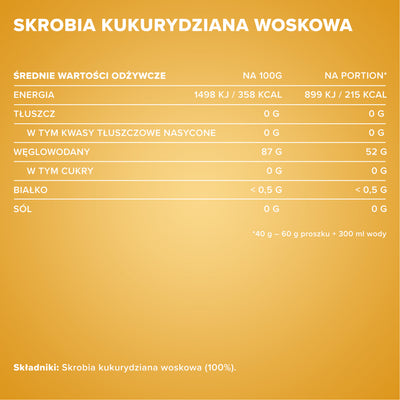 SKROBIA KUKURYDZIANA WOSKOWA

| ŚREDNIE WARTOŚCI ODŻYWCZE | NA 100G | NA PORTION* |
|---|---|---|
| ENERGIA | 1498 KJ / 358 KCAL | 899 KJ / 215 KCAL |
| TŁUSZCZ | 0 G | 0 G |
| W TYM KWASY TŁUSZCZOWE NASYCONE | 0 G | 0 G |
| WĘGLOWODANY | 87 G | 52 G |
| W TYM CUKRY | 0 G | 0 G |
| BIAŁKO | < 0,5 G | < 0,5 G |
| SÓL | 0 G | 0 G |

*40 g – 60 g proszku + 300 ml wody

Składniki: Skrobia kukurydziana woskowa (100%).